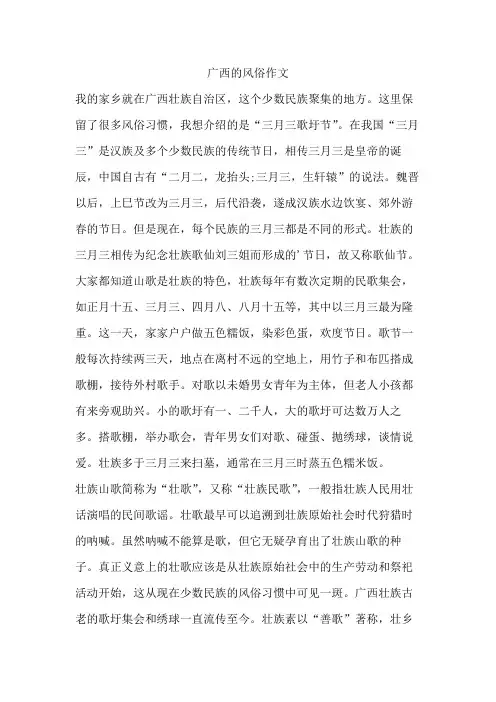 广西的风俗作文

我的家乡就在广西壮族自治区，这个少数民族聚集的地方。这里保留了很多风俗习惯，我想介绍的是“三月三歌圩节”。在我国“三月三”是汉族及多个少数民族的传统节日，相传三月三是皇帝的诞辰，中国自古有“二月二，龙抬头;三月三，生轩辕”的说法。魏晋以后，上巳节改为三月三，后代沿袭，遂成汉族水边饮宴、郊外游春的节日。但是现在，每个民族的三月三都是不同的形式。壮族的三月三相传为纪念壮族歌仙刘三姐而形成的’节日，故又称歌仙节。大家都知道山歌是壮族的特色，壮族每年有数次定期的民歌集会，如正月十五、三月三、四月八、八月十五等，其中以三月三最为隆重。这一天，家家户户做五色糯饭，染彩色蛋，欢度节日。歌节一般每次持续两三天，地点在离村不远的空地上，用竹子和布匹搭成歌棚，接待外村歌手。对歌以未婚男女青年为主体，但老人小孩都有来旁观助兴。小的歌圩有一、二千人，大的歌圩可达数万人之多。搭歌棚，举办歌会，青年男女们对歌、碰蛋、抛绣球，谈情说爱。壮族多于三月三来扫墓，通常在三月三时蒸五色糯米饭。

壮族山歌简称为“壮歌”，又称“壮族民歌”，一般指壮族人民用壮话演唱的民间歌谣。壮歌最早可以追溯到壮族原始社会时代狩猎时的呐喊。虽然呐喊不能算是歌，但它无疑孕育出了壮族山歌的种子。真正义意上的壮歌应该是从壮族原始社会中的生产劳动和祭祀活动开始，这从现在少数民族的风俗习惯中可见一斑。广西壮族古老的歌圩集会和绣球一直流传至今。壮族素以“善歌”著称，壮乡